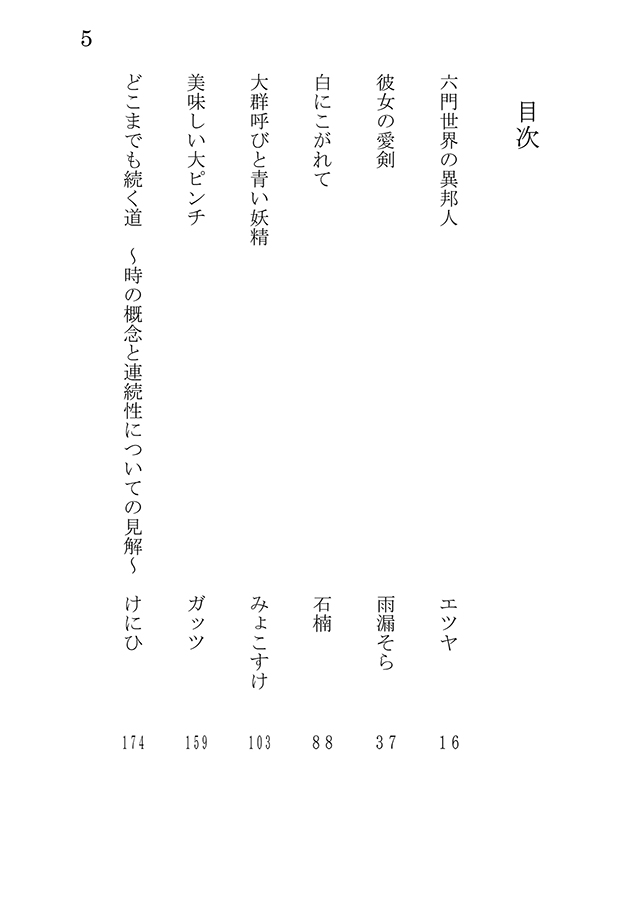 5

目次

六門世界の異邦人　エツヤ　16

彼女の愛剣　雨漏そら　37

白にこがれて　石楠　88

大群呼びと青い妖精　みょこすけ　103

美味しい大ピンチ　ガッツ　159

どこまでも続く道　～時の概念と連続性についての見解～　けにひ　174